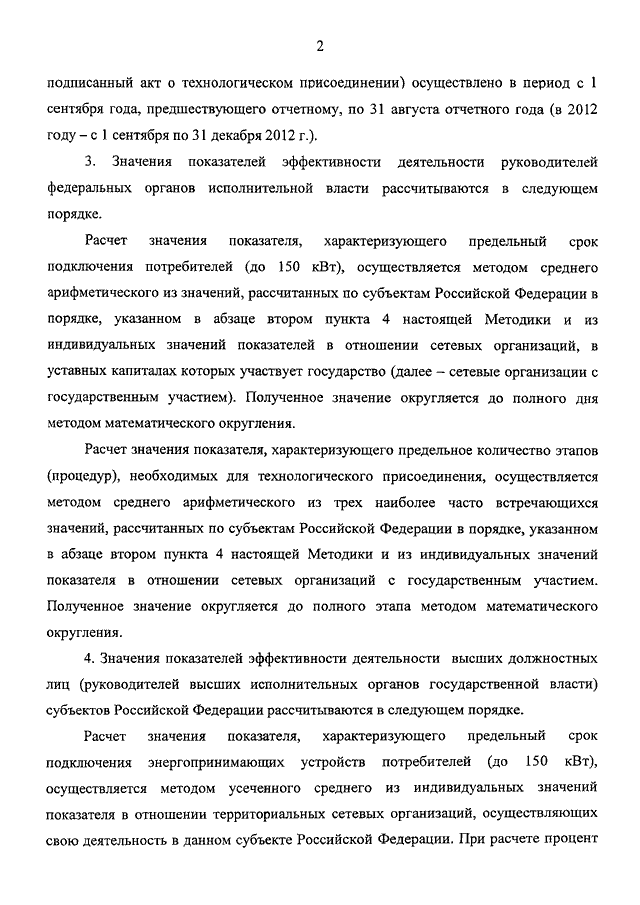 2

подписанный акт о технологическом присоединении) осуществлено в период с 1 сентября года, предшествующего отчетному, по 31 августа отчетного года (в 2012 году – с 1 сентября по 31 декабря 2012 г.).

3. Значения показателей эффективности деятельности руководителей федеральных органов исполнительной власти рассчитываются в следующем порядке.

Расчет значения показателя, характеризующего предельный срок подключения потребителей (до 150 кВт), осуществляется методом среднего арифметического из значений, рассчитанных по субъектам Российской Федерации в порядке, указанном в абзаце втором пункта 4 настоящей Методики и из индивидуальных значений показателей в отношении сетевых организаций, в уставных капиталах которых участвует государство (далее – сетевые организации с государственным участием). Полученное значение округляется до полного дня методом математического округления.

Расчет значения показателя, характеризующего предельное количество этапов (процедур), необходимых для технологического присоединения, осуществляется методом среднего арифметического из трех наиболее часто встречающихся значений, рассчитанных по субъектам Российской Федерации в порядке, указанном в абзаце втором пункта 4 настоящей Методики и из индивидуальных значений показателя в отношении сетевых организаций с государственным участием. Полученное значение округляется до полного этапа методом математического округления.

4. Значения показателей эффективности деятельности высших должностных лиц (руководителей высших исполнительных органов государственной власти) субъектов Российской Федерации рассчитываются в следующем порядке.

Расчет значения показателя, характеризующего предельный срок подключения энергопринимающих устройств потребителей (до 150 кВт), осуществляется методом усеченного среднего из индивидуальных значений показателя в отношении территориальных сетевых организаций, осуществляющих свою деятельность в данном субъекте Российской Федерации. При расчете процент